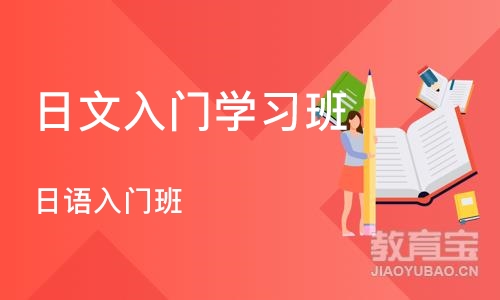 日文入门学习班

日语入门班

教育宝
JIAOYUBAO.CN